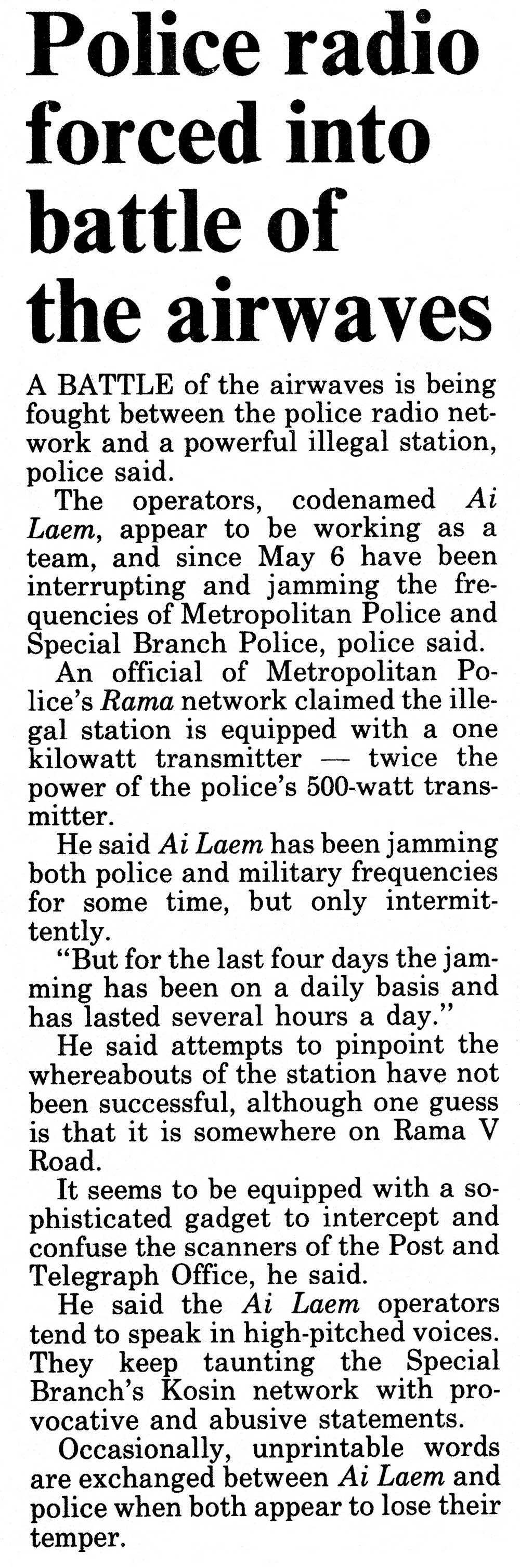 Police radio forced into battle of the airwaves

A BATTLE of the airwaves is being fought between the police radio network and a powerful illegal station, police said.

The operators, codenamed Ai Laem, appear to be working as a team, and since May 6 have been interrupting and jamming the frequencies of Metropolitan Police and Special Branch Police, police said.

An official of Metropolitan Police's Rama network claimed the illegal station is equipped with a one kilowatt transmitter — twice the power of the police's 500-watt transmitter.

He said Ai Laem has been jamming both police and military frequencies for some time, but only intermittently.

"But for the last four days the jamming has been on a daily basis and has lasted several hours a day."

He said attempts to pinpoint the whereabouts of the station have not been successful, although one guess is that it is somewhere on Rama V Road.

It seems to be equipped with a sophisticated gadget to intercept and confuse the scanners of the Post and Telegraph Office, he said.

He said the Ai Laem operators tend to speak in high-pitched voices. They keep taunting the Special Branch's Kosin network with provocative and abusive statements.

Occasionally, unprintable words are exchanged between Ai Laem and police when both appear to lose their temper.